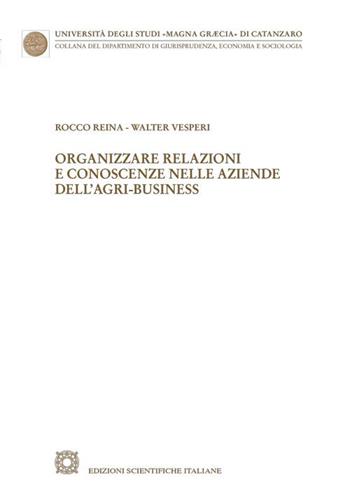 UNIVERSITÀ DEGLI STUDI «MAGNA GRÆCIA» DI CATANZARO
COLLANA DEL DIPARTIMENTO DI GIURISPRUDENZA, ECONOMIA E SOCIOLOGIA

ROCCO REINA - WALTER VESPERI

ORGANIZZARE RELAZIONI E CONOSCENZE NELLE AZIENDE DELL'AGRI-BUSINESS

EDIZIONI SCIENTIFICHE ITALIANE